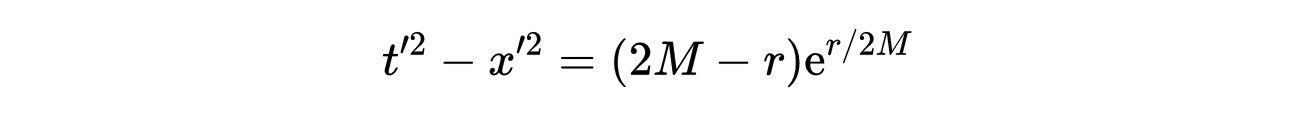 $t'^2 - x'^2 = (2M - r)\mathrm{e}^{r/2M}$